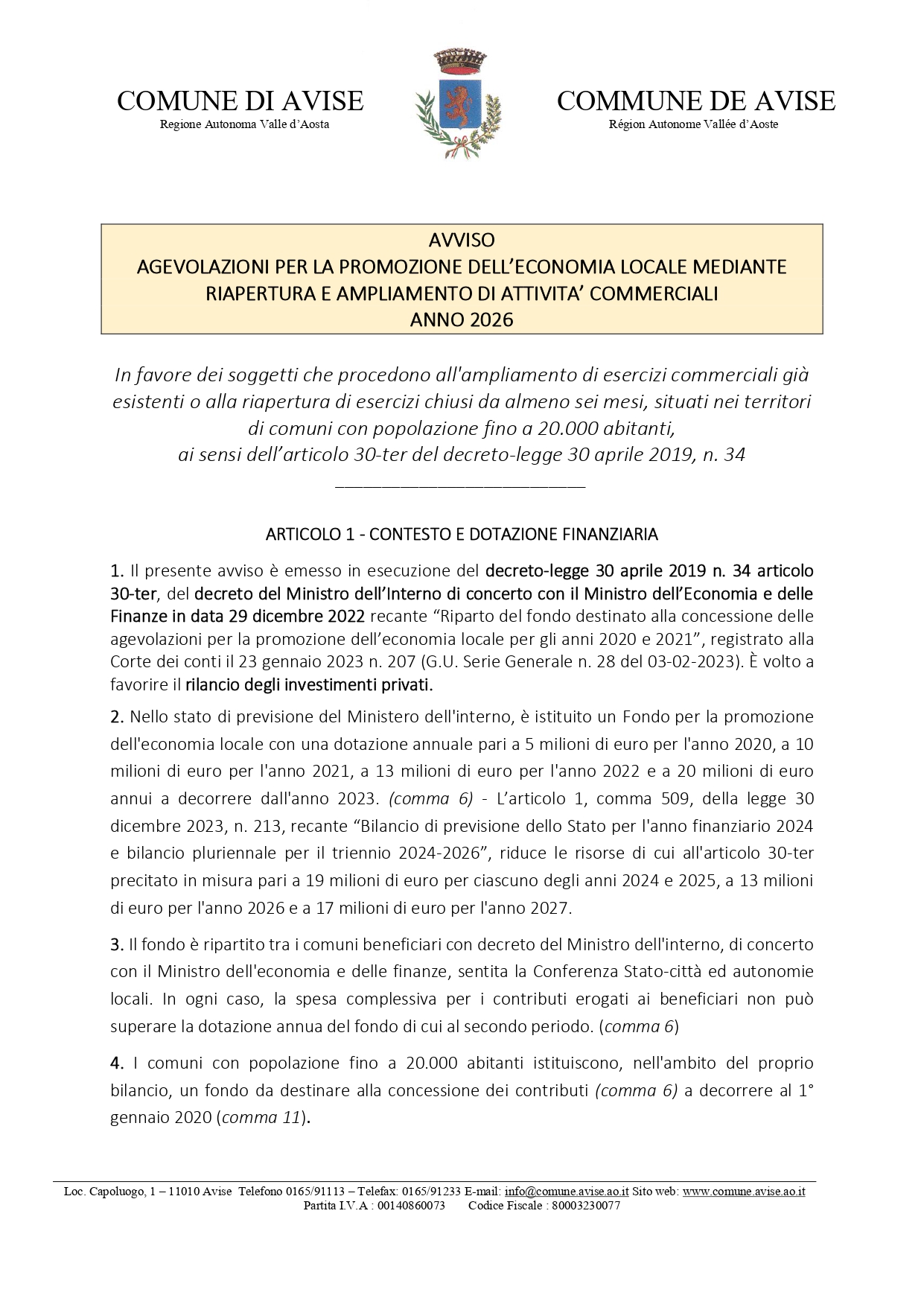 COMUNE DI AVISE
Regione Autonoma Valle d'Aosta

COMMUNE DE AVISE
Région Autonome Vallée d'Aoste

AVVISO
AGEVOLAZIONI PER LA PROMOZIONE DELL'ECONOMIA LOCALE MEDIANTE RIAPERTURA E AMPLIAMENTO DI ATTIVITA' COMMERCIALI
ANNO 2026

In favore dei soggetti che procedono all'ampliamento di esercizi commerciali già esistenti o alla riapertura di esercizi chiusi da almeno sei mesi, situati nei territori di comuni con popolazione fino a 20.000 abitanti, ai sensi dell'articolo 30-ter del decreto-legge 30 aprile 2019, n. 34

ARTICOLO 1 - CONTESTO E DOTAZIONE FINANZIARIA

1. Il presente avviso è emesso in esecuzione del decreto-legge 30 aprile 2019 n. 34 articolo 30-ter, del decreto del Ministro dell'Interno di concerto con il Ministro dell'Economia e delle Finanze in data 29 dicembre 2022 recante "Riparto del fondo destinato alla concessione delle agevolazioni per la promozione dell'economia locale per gli anni 2020 e 2021", registrato alla Corte dei conti il 23 gennaio 2023 n. 207 (G.U. Serie Generale n. 28 del 03-02-2023). È volto a favorire il rilancio degli investimenti privati.

2. Nello stato di previsione del Ministero dell'interno, è istituito un Fondo per la promozione dell'economia locale con una dotazione annuale pari a 5 milioni di euro per l'anno 2020, a 10 milioni di euro per l'anno 2021, a 13 milioni di euro per l'anno 2022 e a 20 milioni di euro annui a decorrere dall'anno 2023. (comma 6) - L'articolo 1, comma 509, della legge 30 dicembre 2023, n. 213, recante "Bilancio di previsione dello Stato per l'anno finanziario 2024 e bilancio pluriennale per il triennio 2024-2026", riduce le risorse di cui all'articolo 30-ter precitato in misura pari a 19 milioni di euro per ciascuno degli anni 2024 e 2025, a 13 milioni di euro per l'anno 2026 e a 17 milioni di euro per l'anno 2027.

3. Il fondo è ripartito tra i comuni beneficiari con decreto del Ministro dell'interno, di concerto con il Ministro dell'economia e delle finanze, sentita la Conferenza Stato-città ed autonomie locali. In ogni caso, la spesa complessiva per i contributi erogati ai beneficiari non può superare la dotazione annua del fondo di cui al secondo periodo. (comma 6)

4. I comuni con popolazione fino a 20.000 abitanti istituiscono, nell'ambito del proprio bilancio, un fondo da destinare alla concessione dei contributi (comma 6) a decorrere al 1° gennaio 2020 (comma 11).

Loc. Capoluogo, 1 – 11010 Avise Telefono 0165/91113 – Telefax: 0165/91233 E-mail: info@comune.avise.ao.it Sito web: www.comune.avise.ao.it
Partita I.V.A : 00140860073 Codice Fiscale : 80003230077